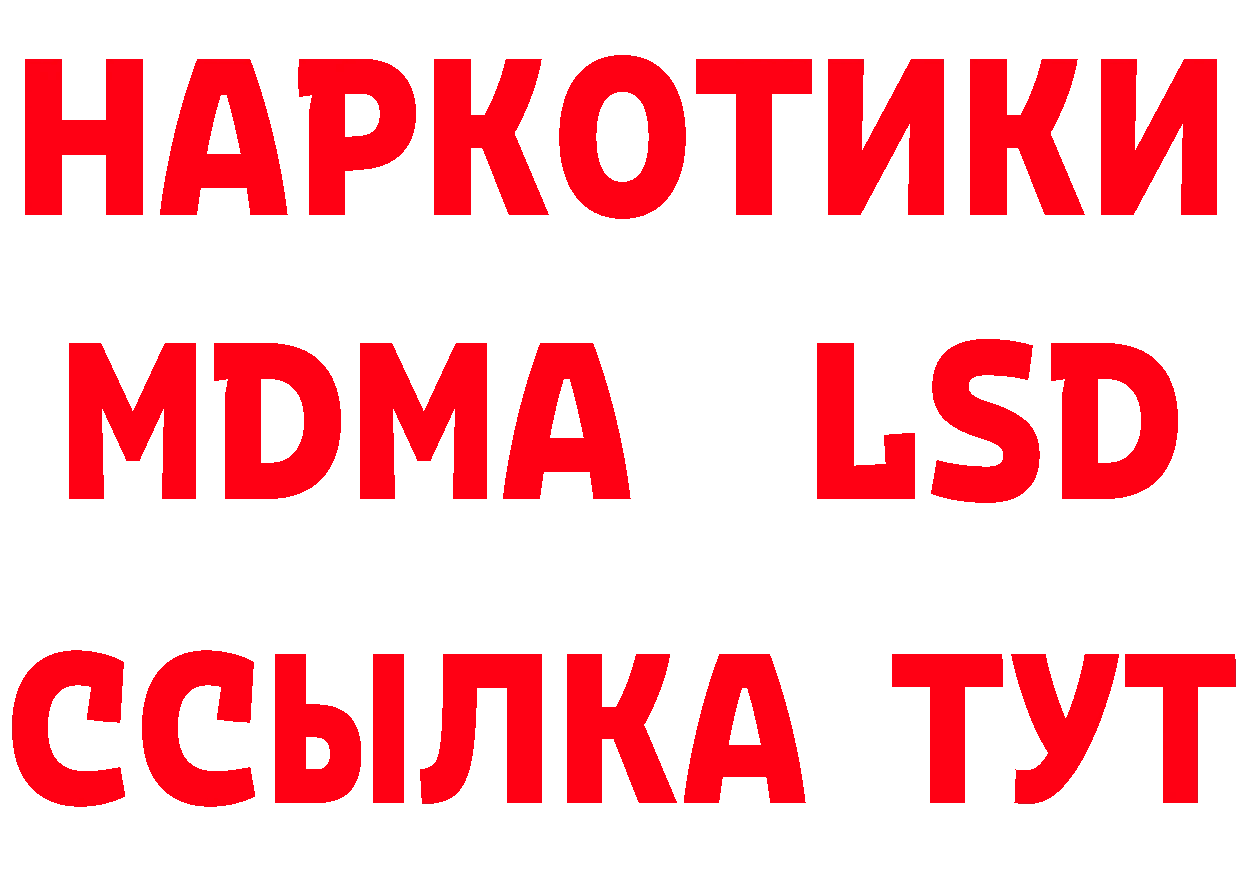 НАРКОТИКИ
MDMA LSD
ССЫЛКА ТУТ